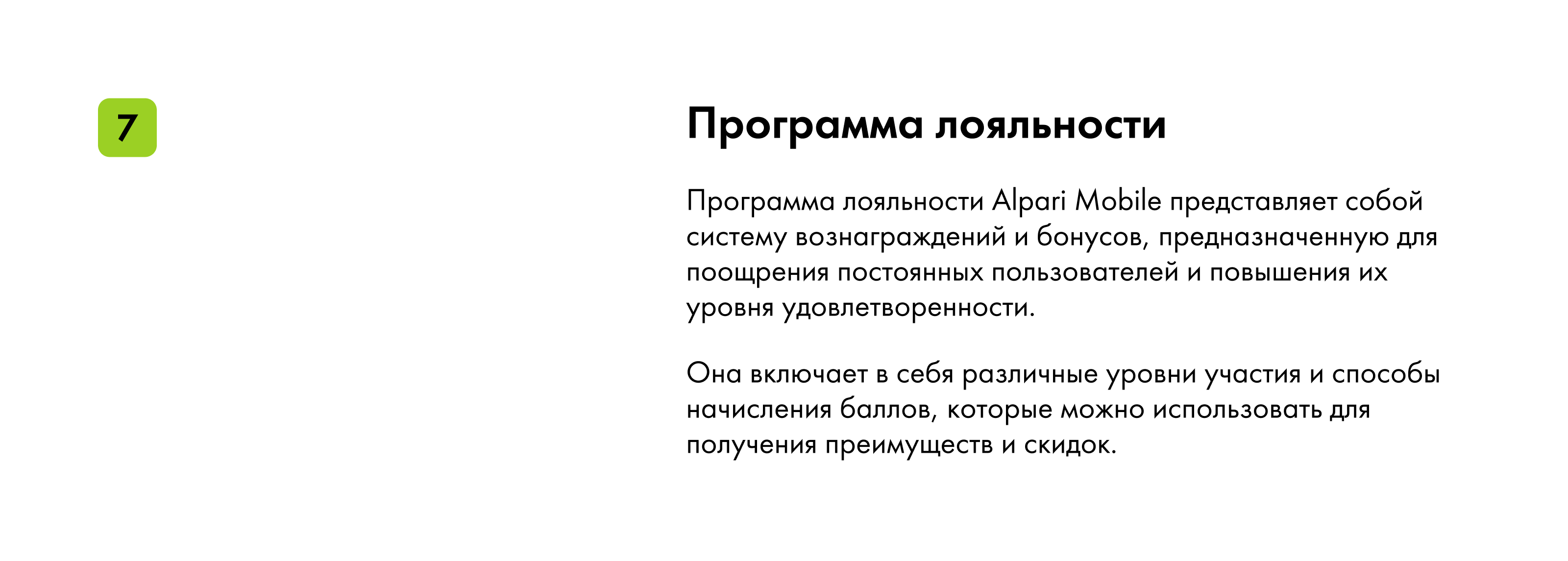 7

Программа лояльности

Программа лояльности Alpari Mobile представляет собой систему вознаграждений и бонусов, предназначенную для поощрения постоянных пользователей и повышения их уровня удовлетворенности.

Она включает в себя различные уровни участия и способы начисления баллов, которые можно использовать для получения преимуществ и скидок.